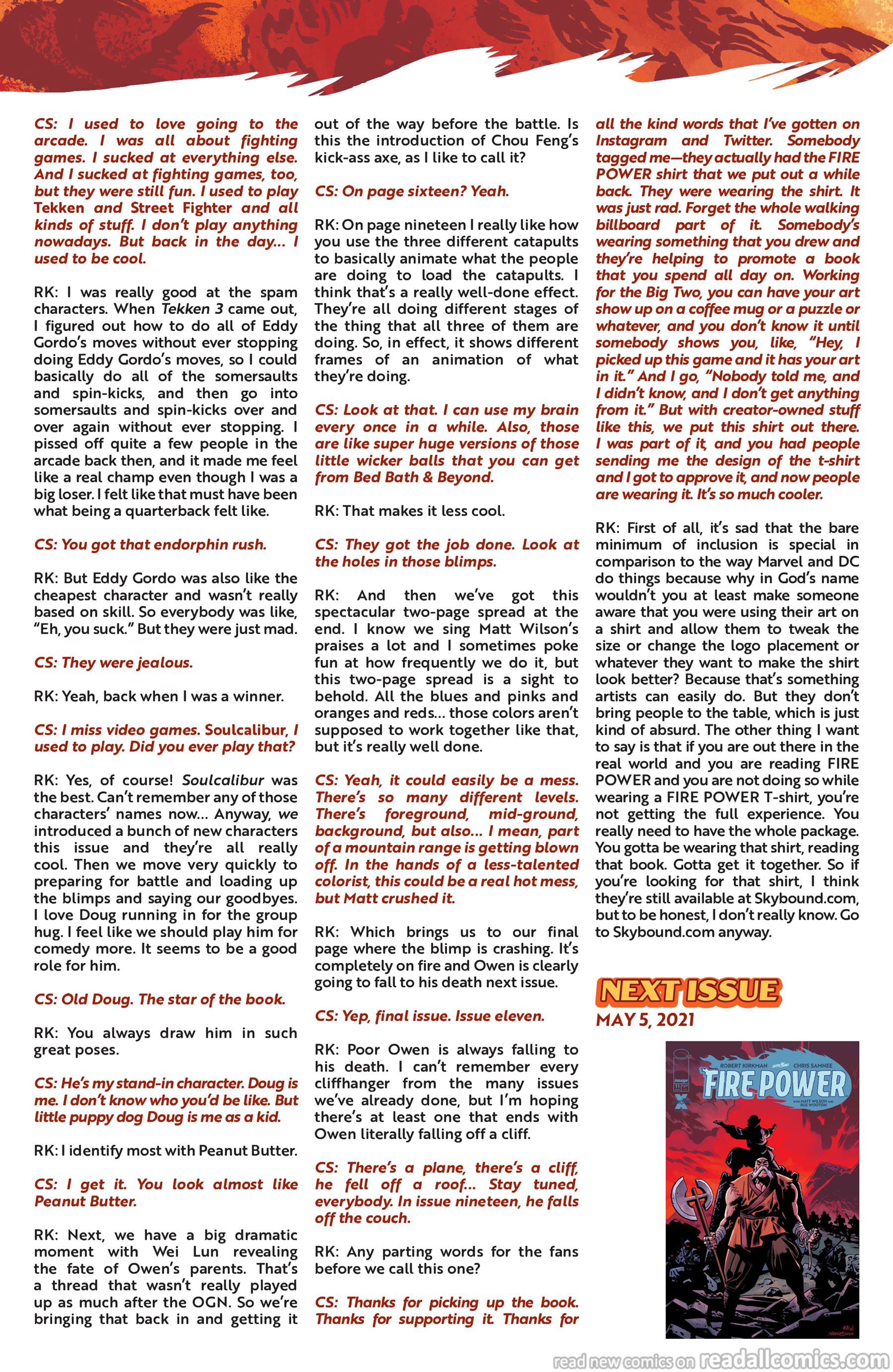 CS: I used to love going to the arcade. I was all about fighting games. I sucked at everything else. And I sucked at fighting games, too, but they were still fun. I used to play Tekken and Street Fighter and all kinds of stuff. I don't play anything nowadays. But back in the day... I used to be cool.

RK: I was really good at the spam characters. When Tekken 3 came out, I figured out how to do all of Eddy Gordo's moves without ever stopping doing Eddy Gordo's moves, so I could basically do all of the somersaults and spin-kicks, and then go into somersaults and spin-kicks over and over again without ever stopping. I pissed off quite a few people in the arcade back then, and it made me feel like a real champ even though I was a big loser. I felt like that must have been what being a quarterback felt like.

CS: You got that endorphin rush.

RK: But Eddy Gordo was also like the cheapest character and wasn't really based on skill. So everybody was like, "Eh, you suck." But they were just mad.

CS: They were jealous.

RK: Yeah, back when I was a winner.

CS: I miss video games. Soulcalibur, I used to play. Did you ever play that?

RK: Yes, of course! Soulcalibur was the best. Can't remember any of those characters' names now... Anyway, we introduced a bunch of new characters this issue and they're all really cool. Then we move very quickly to preparing for battle and loading up the blimps and saying our goodbyes. I love Doug running in for the group hug. I feel like we should play him for comedy more. It seems to be a good role for him.

CS: Old Doug. The star of the book.

RK: You always draw him in such great poses.

CS: He's my stand-in character. Doug is me. I don't know who you'd be like. But little puppy dog Doug is me as a kid.

RK: I identify most with Peanut Butter.

CS: I get it. You look almost like Peanut Butter.

RK: Next, we have a big dramatic moment with Wei Lun revealing the fate of Owen's parents. That's a thread that wasn't really played up as much after the OGN. So we're bringing that back in and getting it out of the way before the battle. Is this the introduction of Chou Feng's kick-ass axe, as I like to call it?

CS: On page sixteen? Yeah.

RK: On page nineteen I really like how you use the three different catapults to basically animate what the people are doing to load the catapults. I think that's a really well-done effect. They're all doing different stages of the thing that all three of them are doing. So, in effect, it shows different frames of an animation of what they're doing.

CS: Look at that. I can use my brain every once in a while. Also, those are like super huge versions of those little wicker balls that you can get from Bed Bath & Beyond.

RK: That makes it less cool.

CS: They got the job done. Look at the holes in those blimps.

RK: And then we've got this spectacular two-page spread at the end. I know we sing Matt Wilson's praises a lot and I sometimes poke fun at how frequently we do it, but this two-page spread is a sight to behold. All the blues and pinks and oranges and reds... those colors aren't supposed to work together like that, but it's really well done.

CS: Yeah, it could easily be a mess. There's so many different levels. There's foreground, mid-ground, background, but also... I mean, part of a mountain range is getting blown off. In the hands of a less-talented colorist, this could be a real hot mess, but Matt crushed it.

RK: Which brings us to our final page where the blimp is crashing. It's completely on fire and Owen is clearly going to fall to his death next issue.

CS: Yep, final issue. Issue eleven.

RK: Poor Owen is always falling to his death. I can't remember every cliffhanger from the many issues we've already done, but I'm hoping there's at least one that ends with Owen literally falling off a cliff.

CS: There's a plane, there's a cliff, he fell off a roof... Stay tuned, everybody. In issue nineteen, he falls off the couch.

RK: Any parting words for the fans before we call this one?

CS: Thanks for picking up the book. Thanks for supporting it. Thanks for all the kind words that I've gotten on Instagram and Twitter. Somebody tagged me—they actually had the FIRE POWER shirt that we put out a while back. They were wearing the shirt. It was just rad. Forget the whole walking billboard part of it. Somebody's wearing something that you drew and they're helping to promote a book that you spend all day on. Working for the Big Two, you can have your art show up on a coffee mug or a puzzle or whatever, and you don't know it until somebody shows you, like, "Hey, I picked up this game and it has your art in it." And I go, "Nobody told me, and I didn't know, and I don't get anything from it." But with creator-owned stuff like this, we put this shirt out there. I was part of it, and you had people sending me the design of the t-shirt and I got to approve it, and now people are wearing it. It's so much cooler.

RK: First of all, it's sad that the bare minimum of inclusion is special in comparison to the way Marvel and DC do things because why in God's name wouldn't you at least make someone aware that you were using their art on a shirt and allow them to tweak the size or change the logo placement or whatever they want to make the shirt look better? Because that's something artists can easily do. But they don't bring people to the table, which is just kind of absurd. The other thing I want to say is that if you are out there in the real world and you are reading FIRE POWER and you are not doing so while wearing a FIRE POWER T-shirt, you're not getting the full experience. You really need to have the whole package. You gotta be wearing that shirt, reading that book. Gotta get it together. So if you're looking for that shirt, I think they're still available at Skybound.com, but to be honest, I don't really know. Go to Skybound.com anyway.

NEXT ISSUE
MAY 5, 2021

image 11
ROBERT KIRKMAN CHRIS SAMNEE
FIRE POWER
WITH MATT WILSON AND RUS WOOTON

read new comics on readallcomics.com